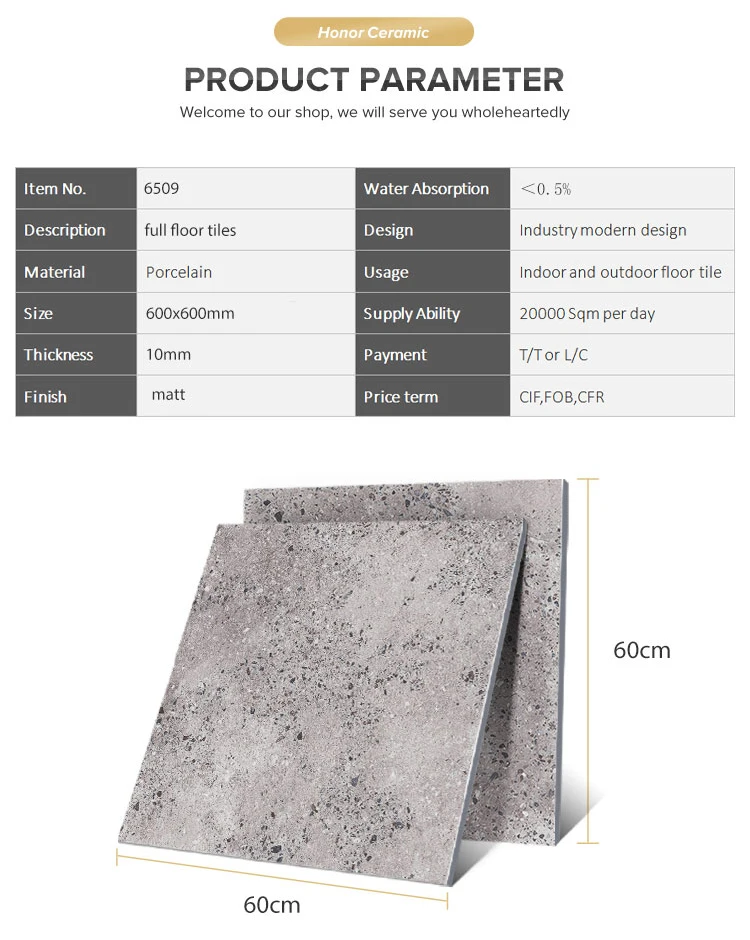 Honor Ceramic

PRODUCT PARAMETER

Welcome to our shop, we will serve you wholeheartedly

| Item No. | 6509 | Water Absorption | <0.5% |
|---|---|---|---|
| Description | full floor tiles | Design | Industry modern design |
| Material | Porcelain | Usage | Indoor and outdoor floor tile |
| Size | 600x600mm | Supply Ability | 20000 Sqm per day |
| Thickness | 10mm | Payment | T/T or L/C |
| Finish | matt | Price term | CIF,FOB,CFR |

60cm

60cm